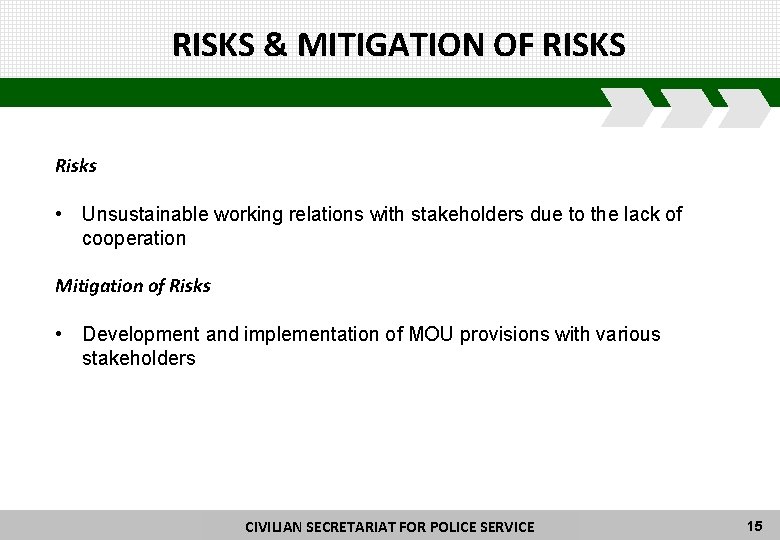 RISKS & MITIGATION OF RISKS

Risks

• Unsustainable working relations with stakeholders due to the lack of cooperation

Mitigation of Risks

• Development and implementation of MOU provisions with various stakeholders

CIVILIAN SECRETARIAT FOR POLICE SERVICE

15